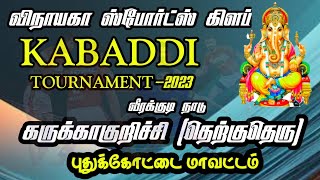 விநாயகா ஸ்போர்ட்ஸ் கிளப்

KABADDI

TOURNAMENT –2023

வீரக்குடி நாடு

கருக்காகுறிச்சி [தெற்குதெரு]

புதுக்கோட்டை மாவட்டம்